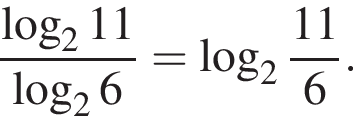 $\frac{\log_2 11}{\log_2 6} = \log_2 \frac{11}{6}.$